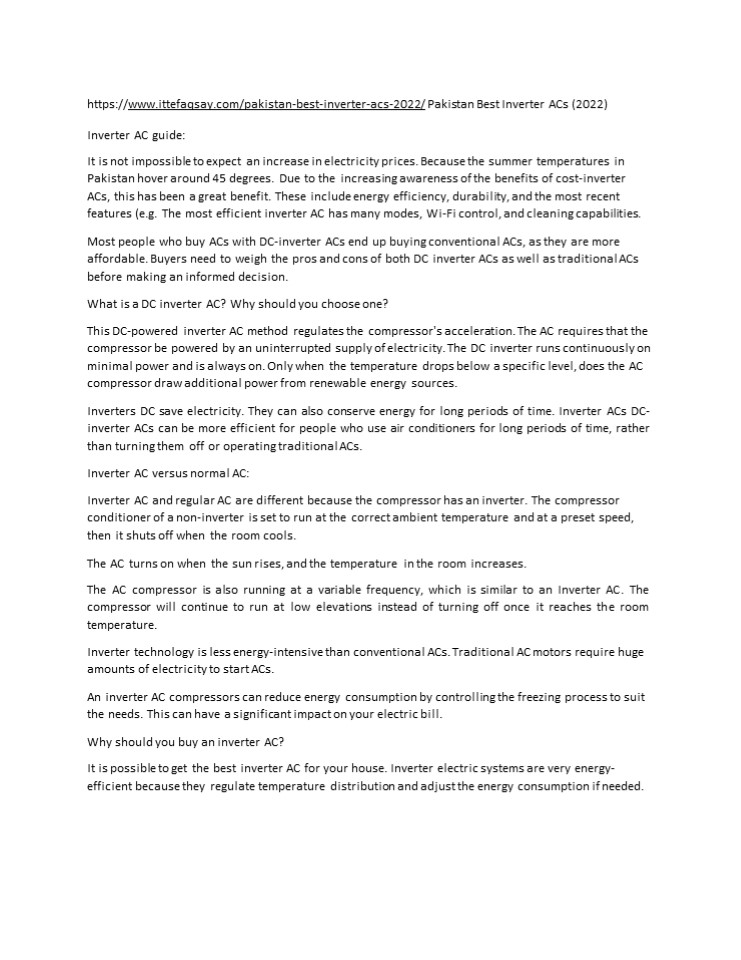 https://www.ittefaqsay.com/pakistan-best-inverter-acs-2022/ Pakistan Best Inverter ACs (2022)

Inverter AC guide:

It is not impossible to expect an increase in electricity prices. Because the summer temperatures in Pakistan hover around 45 degrees. Due to the increasing awareness of the benefits of cost-inverter ACs, this has been a great benefit. These include energy efficiency, durability, and the most recent features (e.g. The most efficient inverter AC has many modes, Wi-Fi control, and cleaning capabilities.

Most people who buy ACs with DC-inverter ACs end up buying conventional ACs, as they are more affordable. Buyers need to weigh the pros and cons of both DC inverter ACs as well as traditional ACs before making an informed decision.

What is a DC inverter AC? Why should you choose one?

This DC-powered inverter AC method regulates the compressor's acceleration. The AC requires that the compressor be powered by an uninterrupted supply of electricity. The DC inverter runs continuously on minimal power and is always on. Only when the temperature drops below a specific level, does the AC compressor draw additional power from renewable energy sources.

Inverters DC save electricity. They can also conserve energy for long periods of time. Inverter ACs DC-inverter ACs can be more efficient for people who use air conditioners for long periods of time, rather than turning them off or operating traditional ACs.

Inverter AC versus normal AC:

Inverter AC and regular AC are different because the compressor has an inverter. The compressor conditioner of a non-inverter is set to run at the correct ambient temperature and at a preset speed, then it shuts off when the room cools.

The AC turns on when the sun rises, and the temperature in the room increases.

The AC compressor is also running at a variable frequency, which is similar to an Inverter AC. The compressor will continue to run at low elevations instead of turning off once it reaches the room temperature.

Inverter technology is less energy-intensive than conventional ACs. Traditional AC motors require huge amounts of electricity to start ACs.

An inverter AC compressors can reduce energy consumption by controlling the freezing process to suit the needs. This can have a significant impact on your electric bill.

Why should you buy an inverter AC?

It is possible to get the best inverter AC for your house. Inverter electric systems are very energy-efficient because they regulate temperature distribution and adjust the energy consumption if needed.